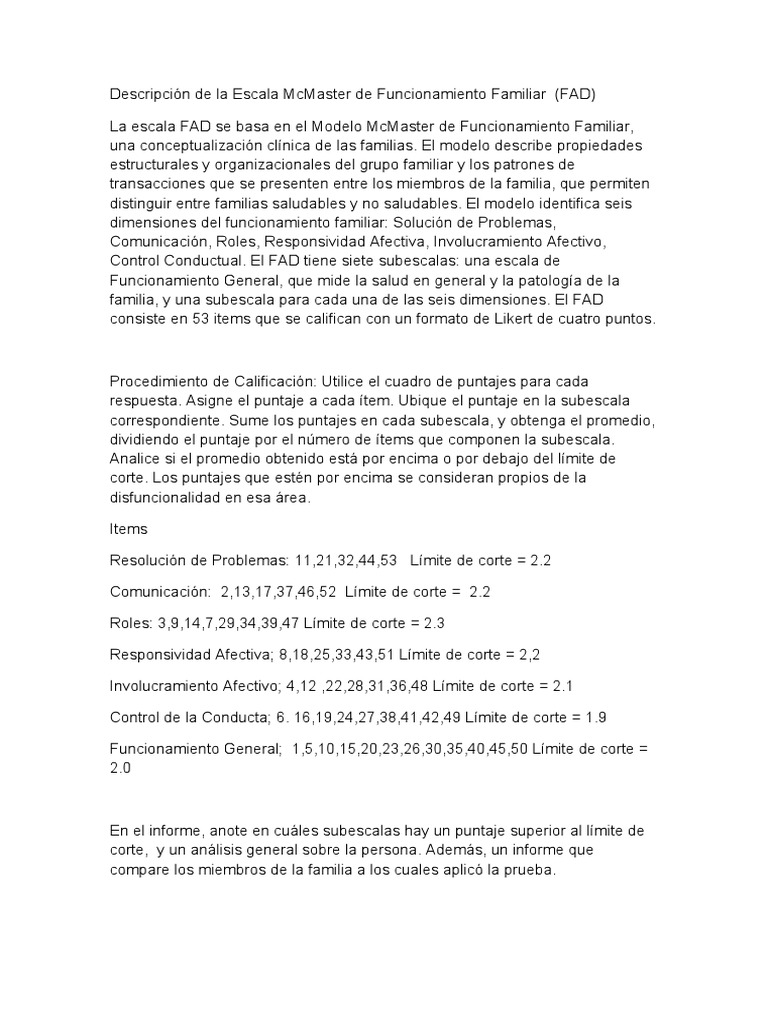 Descripción de la Escala McMaster de Funcionamiento Familiar (FAD)

La escala FAD se basa en el Modelo McMaster de Funcionamiento Familiar, una conceptualización clínica de las familias. El modelo describe propiedades estructurales y organizacionales del grupo familiar y los patrones de transacciones que se presenten entre los miembros de la familia, que permiten distinguir entre familias saludables y no saludables. El modelo identifica seis dimensiones del funcionamiento familiar: Solución de Problemas, Comunicación, Roles, Responsividad Afectiva, Involucramiento Afectivo, Control Conductual. El FAD tiene siete subescalas: una escala de Funcionamiento General, que mide la salud en general y la patología de la familia, y una subescala para cada una de las seis dimensiones. El FAD consiste en 53 items que se califican con un formato de Likert de cuatro puntos.

Procedimiento de Calificación: Utilice el cuadro de puntajes para cada respuesta. Asigne el puntaje a cada ítem. Ubique el puntaje en la subescala correspondiente. Sume los puntajes en cada subescala, y obtenga el promedio, dividiendo el puntaje por el número de ítems que componen la subescala. Analice si el promedio obtenido está por encima o por debajo del límite de corte. Los puntajes que estén por encima se consideran propios de la disfuncionalidad en esa área.

Items

Resolución de Problemas: 11,21,32,44,53 Límite de corte = 2.2

Comunicación: 2,13,17,37,46,52 Límite de corte = 2.2

Roles: 3,9,14,7,29,34,39,47 Límite de corte = 2.3

Responsividad Afectiva; 8,18,25,33,43,51 Límite de corte = 2,2

Involucramiento Afectivo; 4,12 ,22,28,31,36,48 Límite de corte = 2.1

Control de la Conducta; 6. 16,19,24,27,38,41,42,49 Límite de corte = 1.9

Funcionamiento General; 1,5,10,15,20,23,26,30,35,40,45,50 Límite de corte = 2.0

En el informe, anote en cuáles subescalas hay un puntaje superior al límite de corte, y un análisis general sobre la persona. Además, un informe que compare los miembros de la familia a los cuales aplicó la prueba.